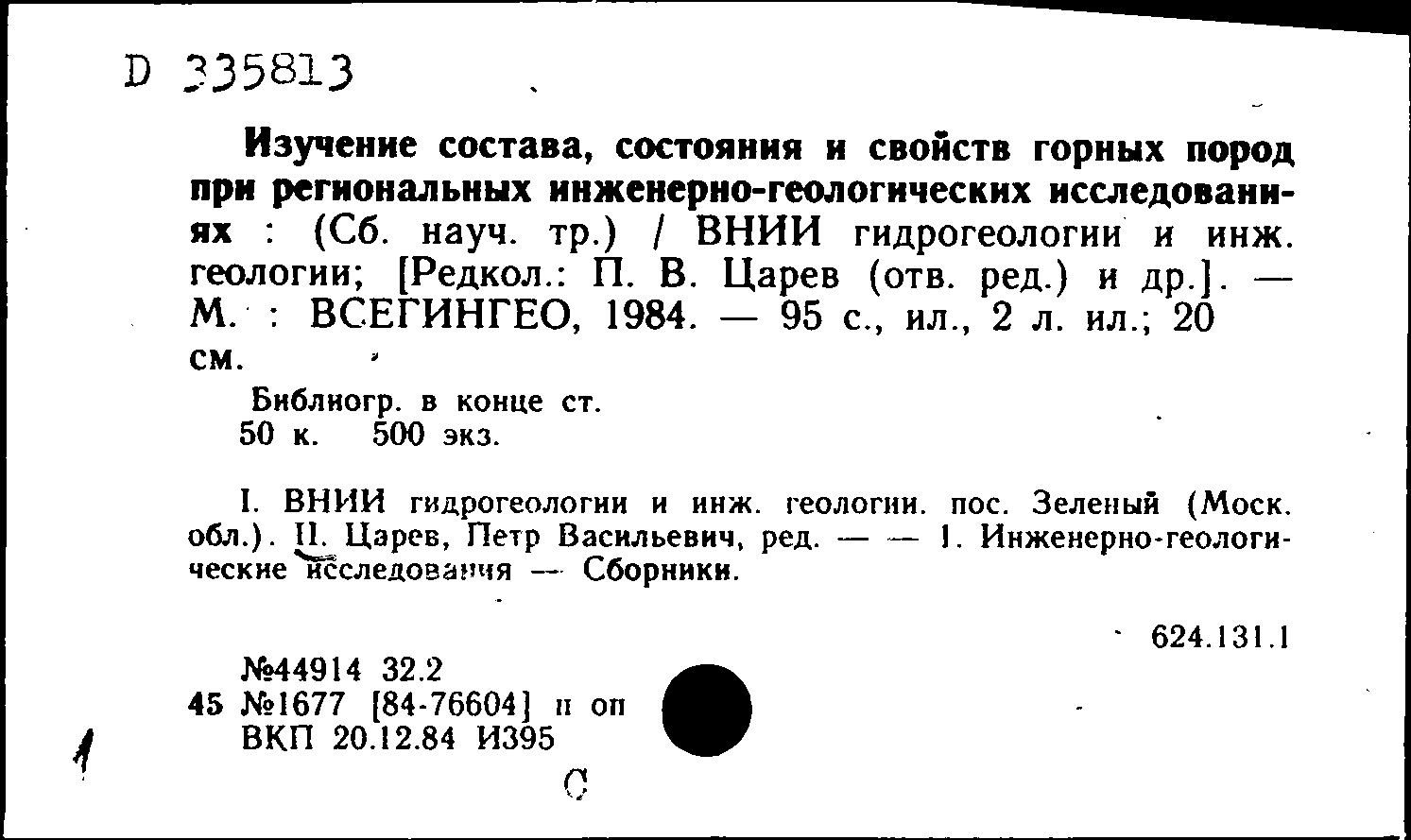 D 335813

Изучение состава, состояния и свойств горных пород при региональных инженерно-геологических исследованиях : (Сб. науч. тр.) / ВНИИ гидрогеологии и инж. геологии; [Редкол.: П. В. Царев (отв. ред.) и др.]. — М. : ВСЕГИНГЕО, 1984. — 95 с., ил., 2 л. ил.; 20 см.

Библиогр. в конце ст.
50 к. 500 экз.

I. ВНИИ гидрогеологии и инж. геологии. пос. Зеленый (Моск. обл.). II. Царев, Петр Васильевич, ред. — — 1. Инженерно-геологические исследования — Сборники.

624.131.1

№44914 32.2
45 №1677 [84-76604] п оп
ВКП 20.12.84 И395

1

С